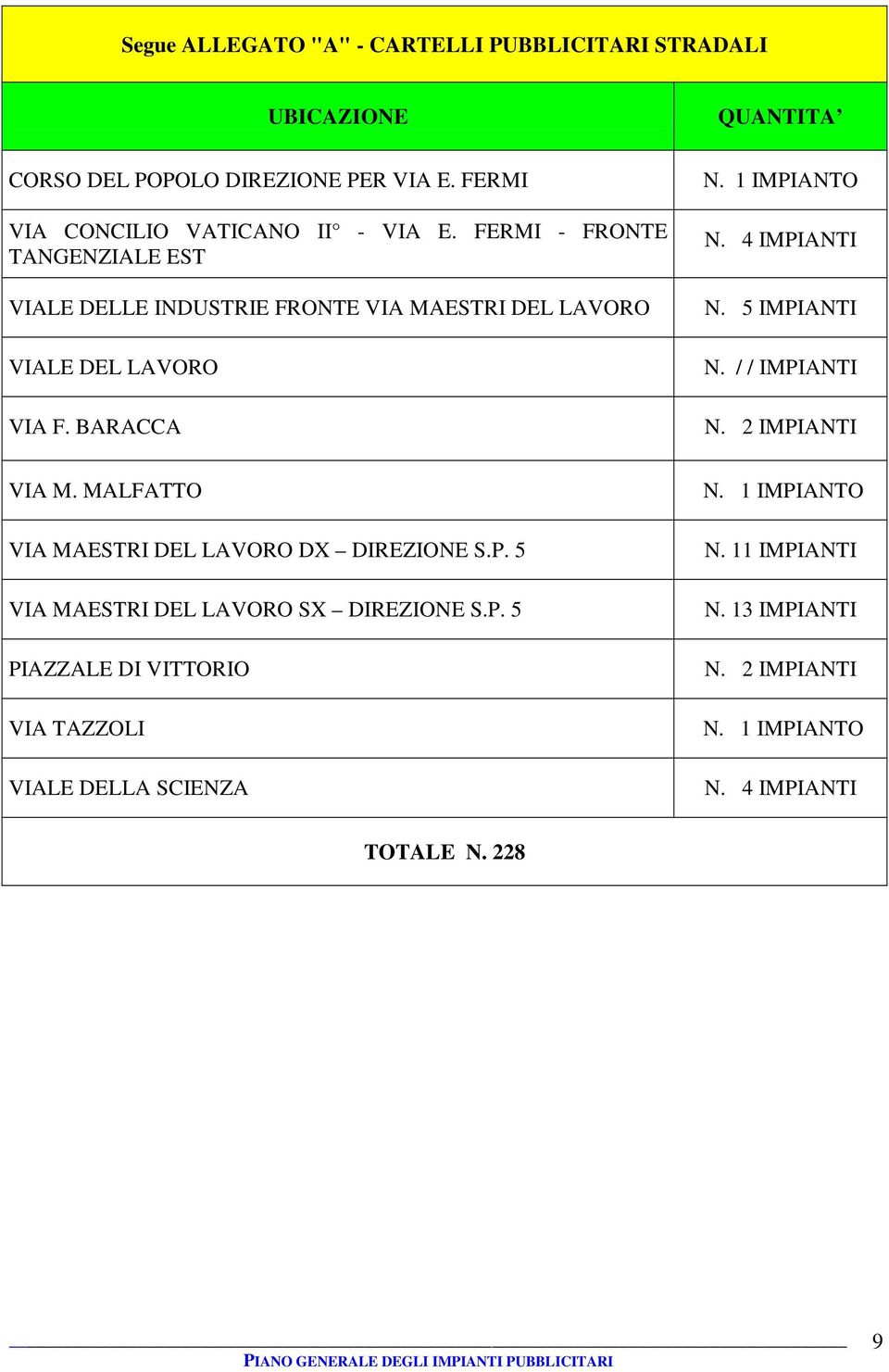 Segue ALLEGATO "A" - CARTELLI PUBBLICITARI STRADALI

| UBICAZIONE | QUANTITA’ |
|---|---|
| CORSO DEL POPOLO DIREZIONE PER VIA E. FERMI | N. 1 IMPIANTO |
| VIA CONCILIO VATICANO II° - VIA E. FERMI - FRONTE TANGENZIALE EST | N. 4 IMPIANTI |
| VIALE DELLE INDUSTRIE FRONTE VIA MAESTRI DEL LAVORO | N. 5 IMPIANTI |
| VIALE DEL LAVORO | N. / / IMPIANTI |
| VIA F. BARACCA | N. 2 IMPIANTI |
| VIA M. MALFATTO | N. 1 IMPIANTO |
| VIA MAESTRI DEL LAVORO DX – DIREZIONE S.P. 5 | N. 11 IMPIANTI |
| VIA MAESTRI DEL LAVORO SX – DIREZIONE S.P. 5 | N. 13 IMPIANTI |
| PIAZZALE DI VITTORIO | N. 2 IMPIANTI |
| VIA TAZZOLI | N. 1 IMPIANTO |
| VIALE DELLA SCIENZA | N. 4 IMPIANTI |

TOTALE N. 228

9

PIANO GENERALE DEGLI IMPIANTI PUBBLICITARI